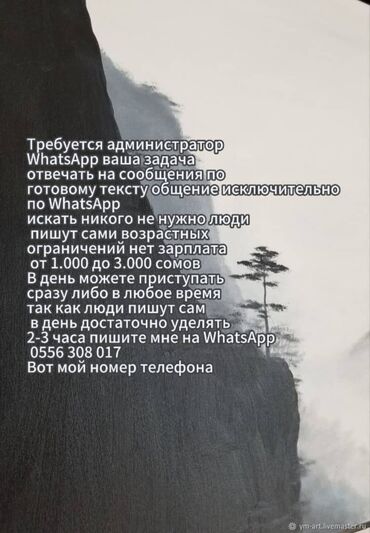 Требуется администратор WhatsApp ваша задача отвечать на сообщения по готовому тексту общение исключительно по WhatsApp искать никого не нужно люди пишут сами возрастных ограничений нет зарплата от 1.000 до 3.000 сомов В день можете приступать сразу либо в любое время так как люди пишут сам в день достаточно уделять 2-3 часа пишите мне на WhatsApp 0556 308 017 Вот мой номер телефона

ym-art.livemaster.ru